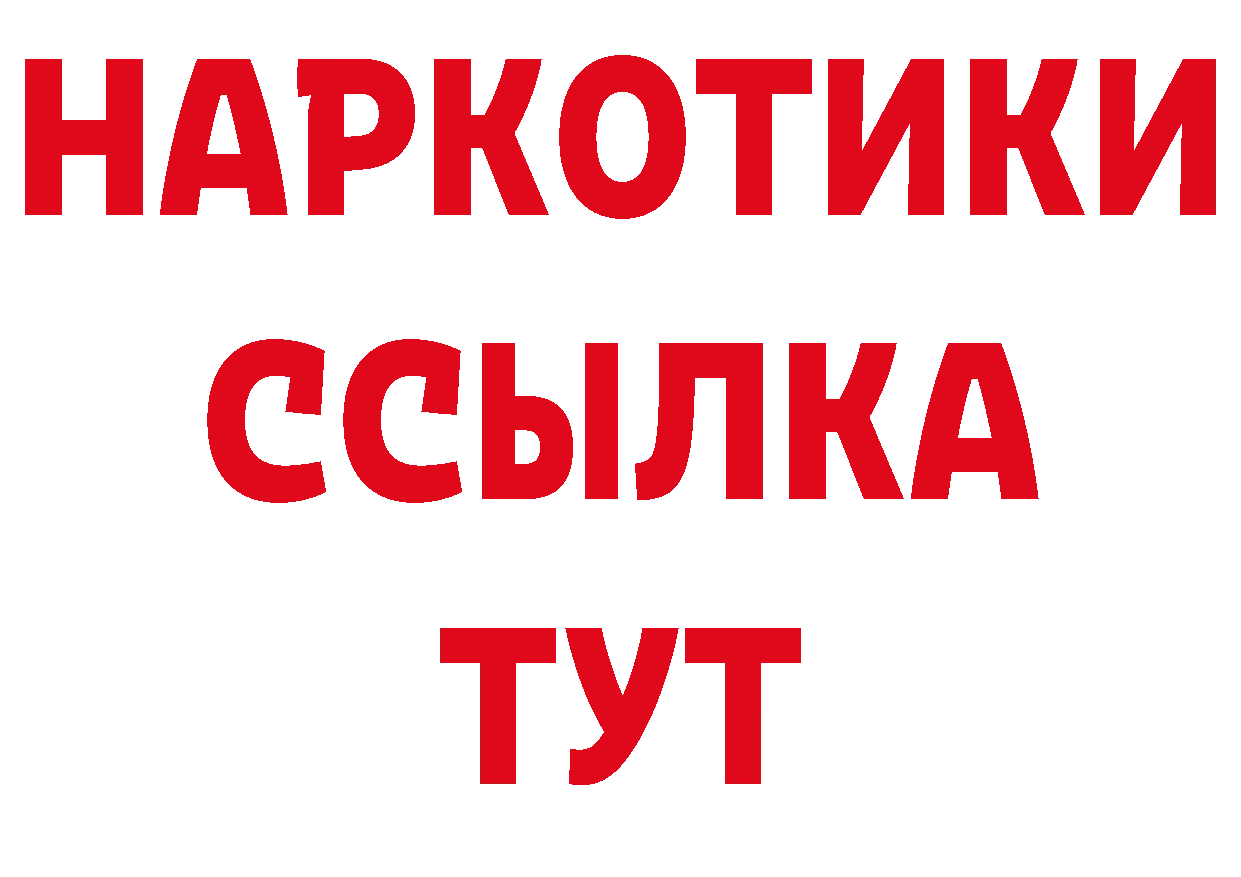 НАРКОТИКИ
ССЫЛКА
ТУТ